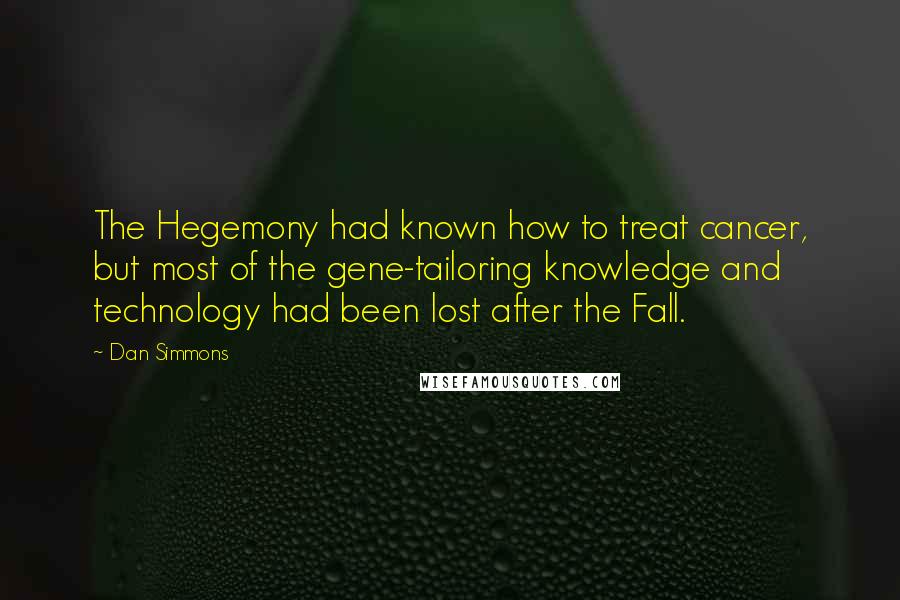 The Hegemony had known how to treat cancer, but most of the gene-tailoring knowledge and technology had been lost after the Fall.

- Dan Simmons

WISEFAMOUSQUOTES.COM